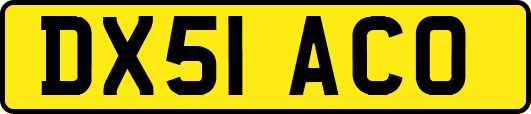 DX51 ACO